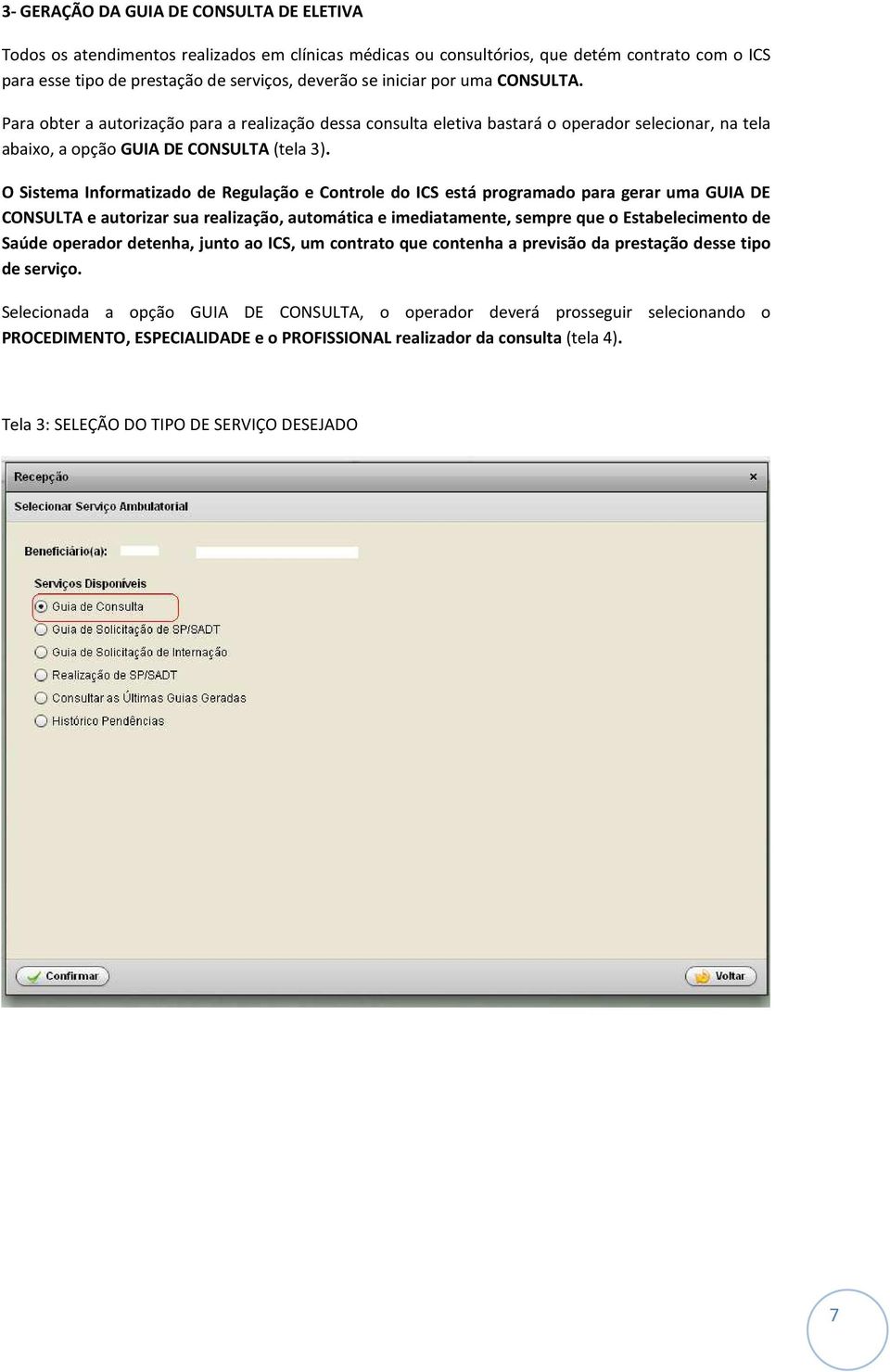 3- GERAÇÃO DA GUIA DE CONSULTA DE ELETIVA

Todos os atendimentos realizados em clínicas médicas ou consultórios, que detém contrato com o ICS para esse tipo de prestação de serviços, deverão se iniciar por uma CONSULTA.

Para obter a autorização para a realização dessa consulta eletiva bastará o operador selecionar, na tela abaixo, a opção GUIA DE CONSULTA (tela 3).

O Sistema Informatizado de Regulação e Controle do ICS está programado para gerar uma GUIA DE CONSULTA e autorizar sua realização, automática e imediatamente, sempre que o Estabelecimento de Saúde operador detenha, junto ao ICS, um contrato que contenha a previsão da prestação desse tipo de serviço.

Selecionada a opção GUIA DE CONSULTA, o operador deverá prosseguir selecionando o PROCEDIMENTO, ESPECIALIDADE e o PROFISSIONAL realizador da consulta (tela 4).

Tela 3: SELEÇÃO DO TIPO DE SERVIÇO DESEJADO

Recepção
×
Selecionar Serviço Ambulatorial

Beneficiário(a):

Serviços Disponíveis
Guia de Consulta
Guia de Solicitação de SP/SADT
Guia de Solicitação de Internação
Realização de SP/SADT
Consultar as Últimas Guias Geradas
Histórico Pendências

Confirmar
Voltar

7